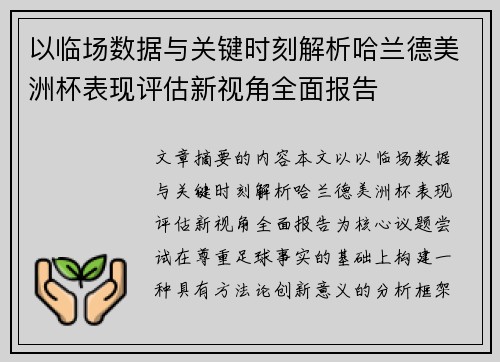 以临场数据与关键时刻解析哈兰德美洲杯表现评估新视角全面报告

文章摘要的内容本文以以临场数据与关键时刻解析哈兰德美洲杯表现评估新视角全面报告为核心议题尝试在尊重足球事实的基础上构建一种具有方法论创新意义的分析框架